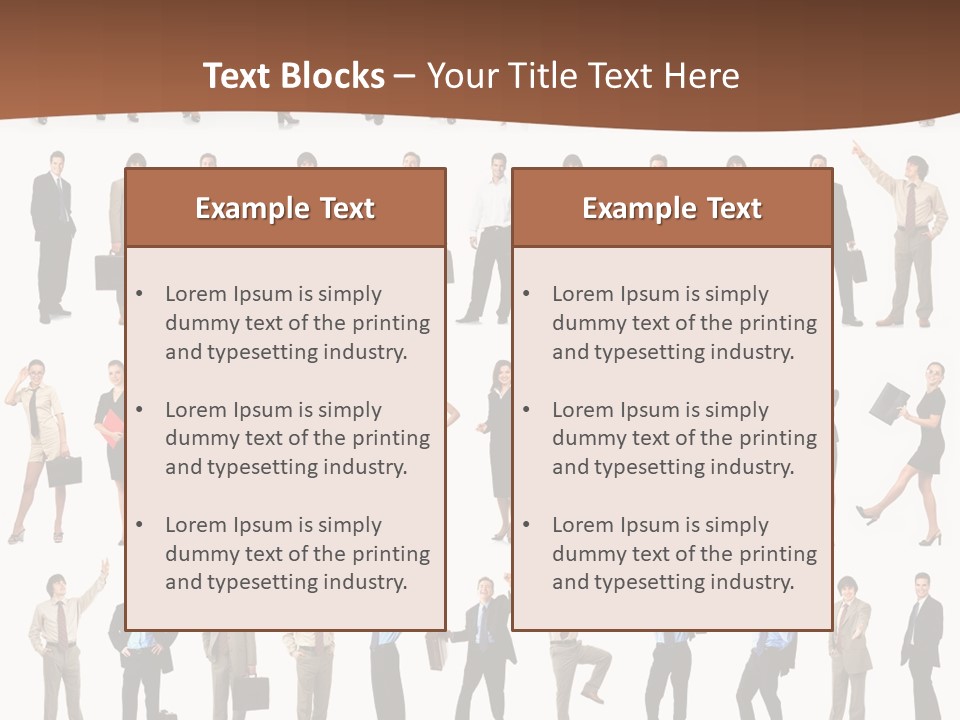 Text Blocks – Your Title Text Here

Example Text

• Lorem Ipsum is simply dummy text of the printing and typesetting industry.

• Lorem Ipsum is simply dummy text of the printing and typesetting industry.

• Lorem Ipsum is simply dummy text of the printing and typesetting industry.

Example Text

• Lorem Ipsum is simply dummy text of the printing and typesetting industry.

• Lorem Ipsum is simply dummy text of the printing and typesetting industry.

• Lorem Ipsum is simply dummy text of the printing and typesetting industry.